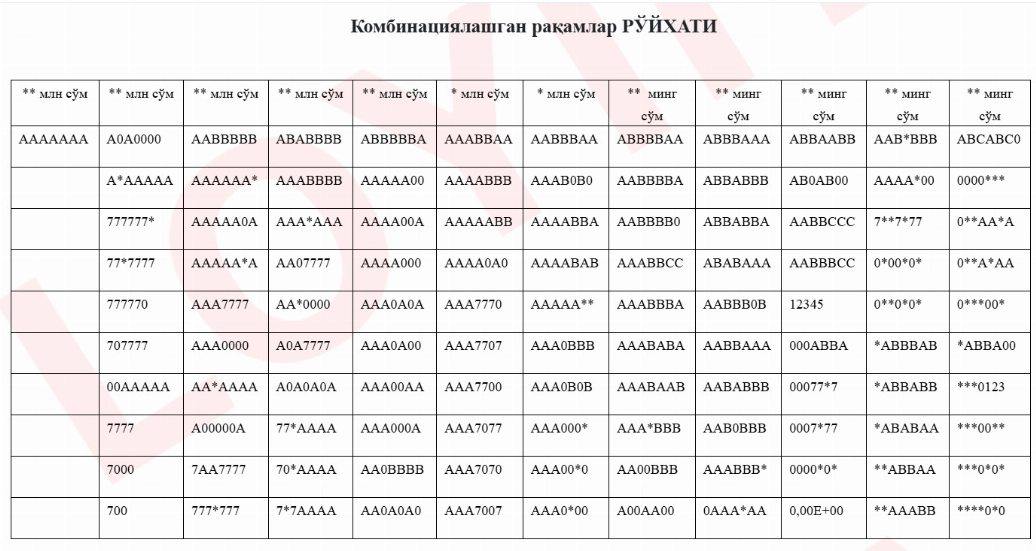 Комбинациялашган рақамлар РЎЙХАТИ

| ** млн сўм | ** млн сўм | ** млн сўм | ** млн сўм | ** млн сўм | * млн сўм | * млн сўм | ** минг сўм | ** минг сўм | ** минг сўм | ** минг сўм | ** минг сўм |
|---|---|---|---|---|---|---|---|---|---|---|---|
| AAAAAAA | A0A0000 | AABBBBB | ABABBBB | ABBBBBA | AAABBAA | AABBBAA | ABBBBAA | ABBBAAA | ABBAABB | AAB*BBB | ABCABC0 |
| | A*AAAAA | AAAAAA* | AAABBBB | AAAAA00 | AAAABBB | AAAB0B0 | AABBBBA | ABBABBB | AB0AB00 | AAAA*00 | 0000*** |
| | 777777* | AAAAA0A | AAA*AAA | AAAA00A | AAAAABB | AAAABBA | AABBBB0 | ABBABBA | AABBCCC | 7**7*77 | 0**AA*A |
| | 77*7777 | AAAAA*A | AA07777 | AAAA000 | AAAA0A0 | AAAABAB | AAABBCC | ABABAAA | AABBBCC | 0*00*0* | 0**A*AA |
| | 777770 | AAA7777 | AA*0000 | AAA0A0A | AAA7770 | AAAAA** | AAABBBA | AABBB0B | 12345 | 0**0*0* | 0***00* |
| | 707777 | AAA0000 | A0A7777 | AAA0A00 | AAA7707 | AAA0BBB | AAABABA | AABBAAA | 000ABBA | *ABBBAB | *ABBA00 |
| | 00AAAAA | AA*AAAA | A0A0A0A | AAA00AA | AAA7700 | AAA0B0B | AAABAAB | AABABBB | 00077*7 | *ABBABB | ***0123 |
| | 7777 | A00000A | 77*AAAA | AAA000A | AAA7077 | AAA000* | AAA*BBB | AAB0BBB | 0007*77 | *ABABAA | ***00** |
| | 7000 | 7AA7777 | 70*AAAA | AA0BBBB | AAA7070 | AAA00*0 | AA00BBB | AAABBB* | 0000*0* | **ABBAA | ***0*0* |
| | 700 | 777*777 | 7*7AAAA | AA0A0A0 | AAA7007 | AAA0*00 | A00AA00 | 0AAA*AA | 0,00E+00 | **AAABB | ****0*0 |